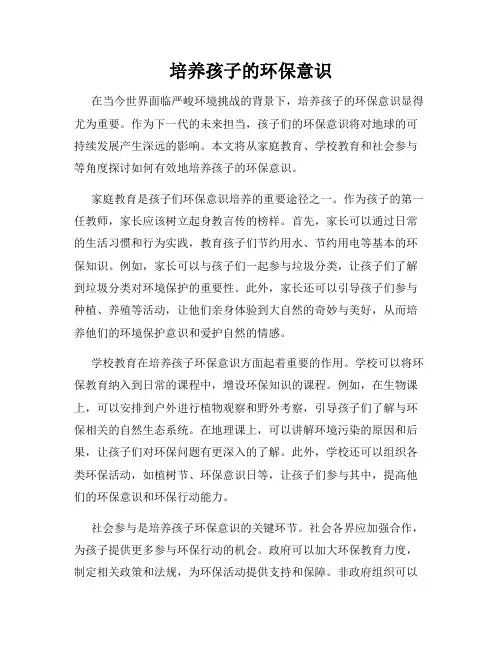 培养孩子的环保意识

在当今世界面临严峻环境挑战的背景下，培养孩子的环保意识显得尤为重要。作为下一代的未来担当，孩子们的环保意识将对地球的可持续发展产生深远的影响。本文将从家庭教育、学校教育和社会参与等角度探讨如何有效地培养孩子的环保意识。

家庭教育是孩子们环保意识培养的重要途径之一。作为孩子的第一任教师，家长应该树立起身教言传的榜样。首先，家长可以通过日常的生活习惯和行为实践，教育孩子们节约用水、节约用电等基本的环保知识。例如，家长可以与孩子们一起参与垃圾分类，让孩子们了解到垃圾分类对环境保护的重要性。此外，家长还可以引导孩子们参与种植、养殖等活动，让他们亲身体验到大自然的奇妙与美好，从而培养他们的环境保护意识和爱护自然的情感。

学校教育在培养孩子环保意识方面起着重要的作用。学校可以将环保教育纳入到日常的课程中，增设环保知识的课程。例如，在生物课上，可以安排到户外进行植物观察和野外考察，引导孩子们了解与环保相关的自然生态系统。在地理课上，可以讲解环境污染的原因和后果，让孩子们对环保问题有更深入的了解。此外，学校还可以组织各类环保活动，如植树节、环保意识日等，让孩子们参与其中，提高他们的环保意识和环保行动能力。

社会参与是培养孩子环保意识的关键环节。社会各界应加强合作，为孩子提供更多参与环保行动的机会。政府可以加大环保教育力度，制定相关政策和法规，为环保活动提供支持和保障。非政府组织可以